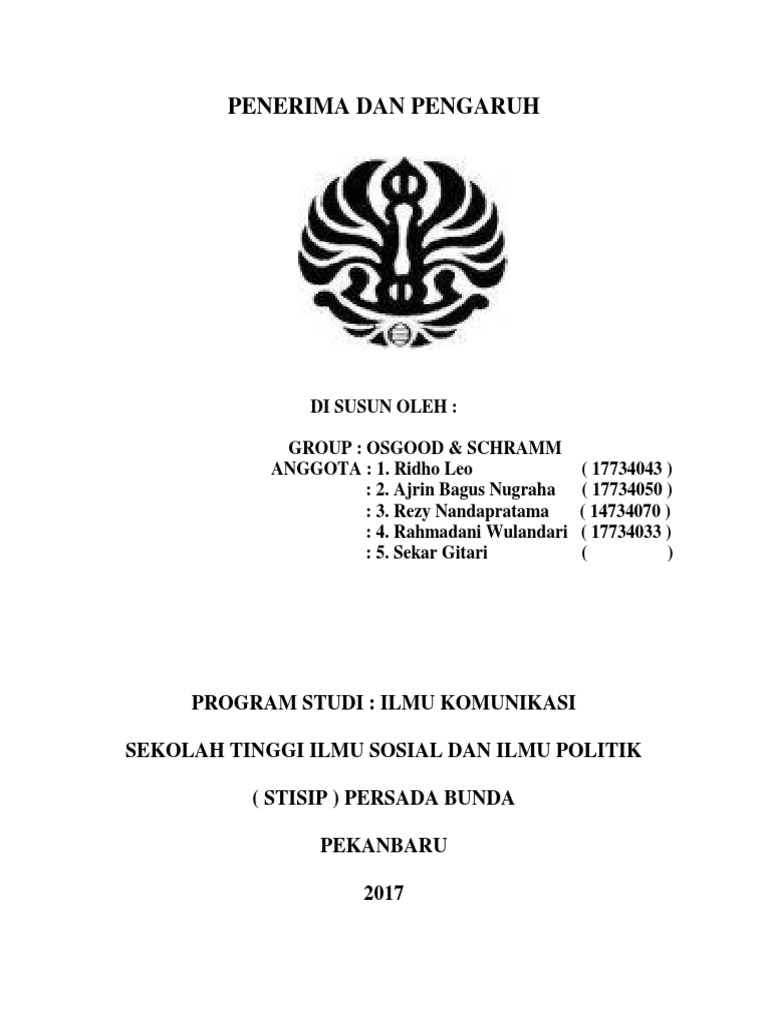 PENERIMA DAN PENGARUH

DI SUSUN OLEH :

GROUP : OSGOOD & SCHRAMM
ANGGOTA : 1. Ridho Leo ( 17734043 )
: 2. Ajrin Bagus Nugraha ( 17734050 )
: 3. Rezy Nandapratama ( 14734070 )
: 4. Rahmadani Wulandari ( 17734033 )
: 5. Sekar Gitari ( )

PROGRAM STUDI : ILMU KOMUNIKASI

SEKOLAH TINGGI ILMU SOSIAL DAN ILMU POLITIK

( STISIP ) PERSADA BUNDA

PEKANBARU

2017